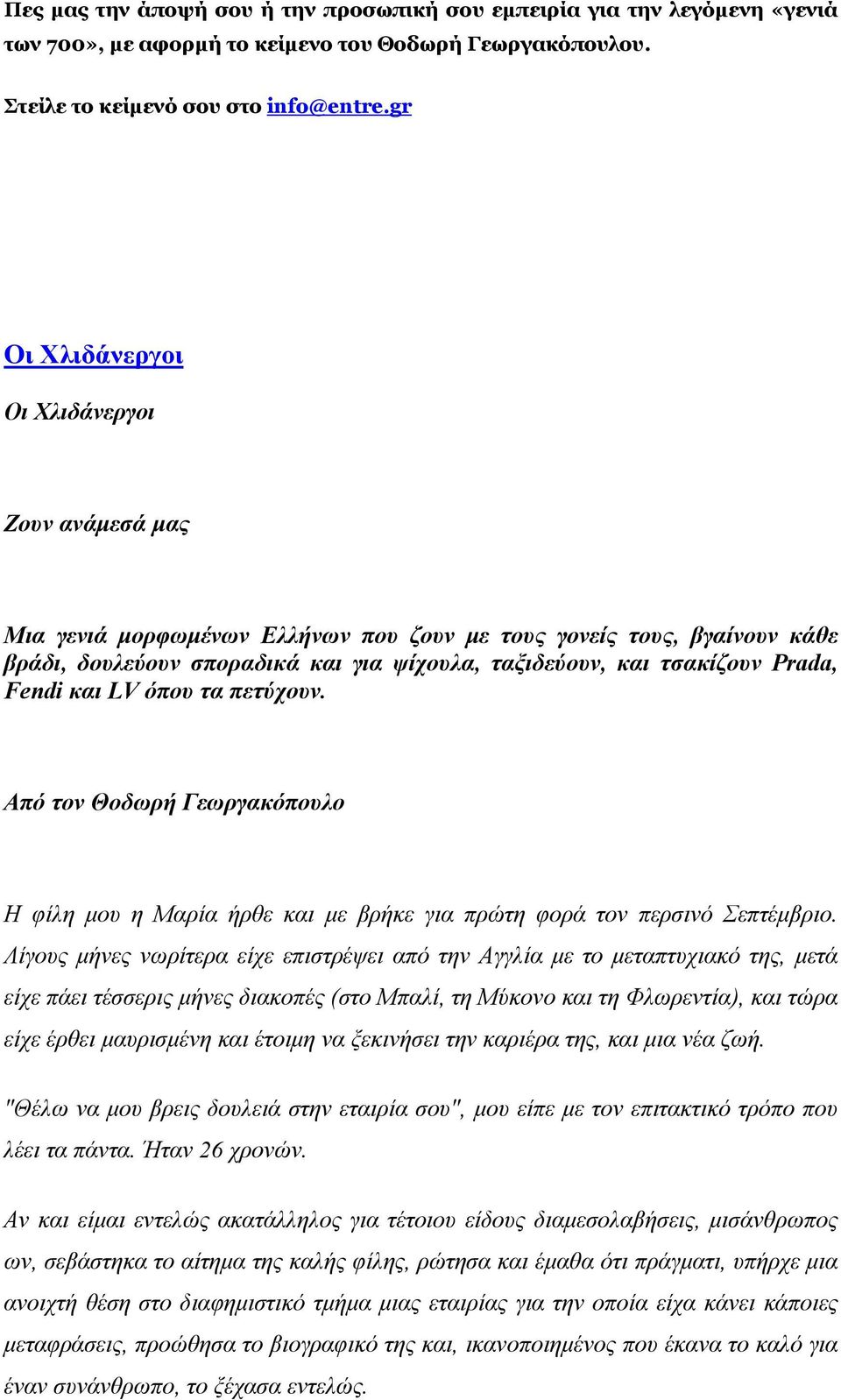 Πες μας την άποψή σου ή την προσωπική σου εμπειρία για την λεγόμενη «γενιά των 700», με αφορμή το κείμενο του Θοδωρή Γεωργακόπουλου.

Στείλε το κείμενό σου στο info@entre.gr

Οι Χλιδάνεργοι

Οι Χλιδάνεργοι

Ζουν ανάμεσά μας

Μια γενιά μορφωμένων Ελλήνων που ζουν με τους γονείς τους, βγαίνουν κάθε βράδι, δουλεύουν σποραδικά και για ψίχουλα, ταξιδεύουν, και τσακίζουν Prada, Fendi και LV όπου τα πετύχουν.

Από τον Θοδωρή Γεωργακόπουλο

Η φίλη μου η Μαρία ήρθε και με βρήκε για πρώτη φορά τον περσινό Σεπτέμβριο. Λίγους μήνες νωρίτερα είχε επιστρέψει από την Αγγλία με το μεταπτυχιακό της, μετά είχε πάει τέσσερις μήνες διακοπές (στο Μπαλί, τη Μύκονο και τη Φλωρεντία), και τώρα είχε έρθει μαυρισμένη και έτοιμη να ξεκινήσει την καριέρα της, και μια νέα ζωή.

"Θέλω να μου βρεις δουλειά στην εταιρία σου", μου είπε με τον επιτακτικό τρόπο που λέει τα πάντα. Ήταν 26 χρονών.

Αν και είμαι εντελώς ακατάλληλος για τέτοιου είδους διαμεσολαβήσεις, μισάνθρωπος ων, σεβάστηκα το αίτημα της καλής φίλης, ρώτησα και έμαθα ότι πράγματι, υπήρχε μια ανοιχτή θέση στο διαφημιστικό τμήμα μιας εταιρίας για την οποία είχα κάνει κάποιες μεταφράσεις, προώθησα το βιογραφικό της και, ικανοποιημένος που έκανα το καλό για έναν συνάνθρωπο, το ξέχασα εντελώς.